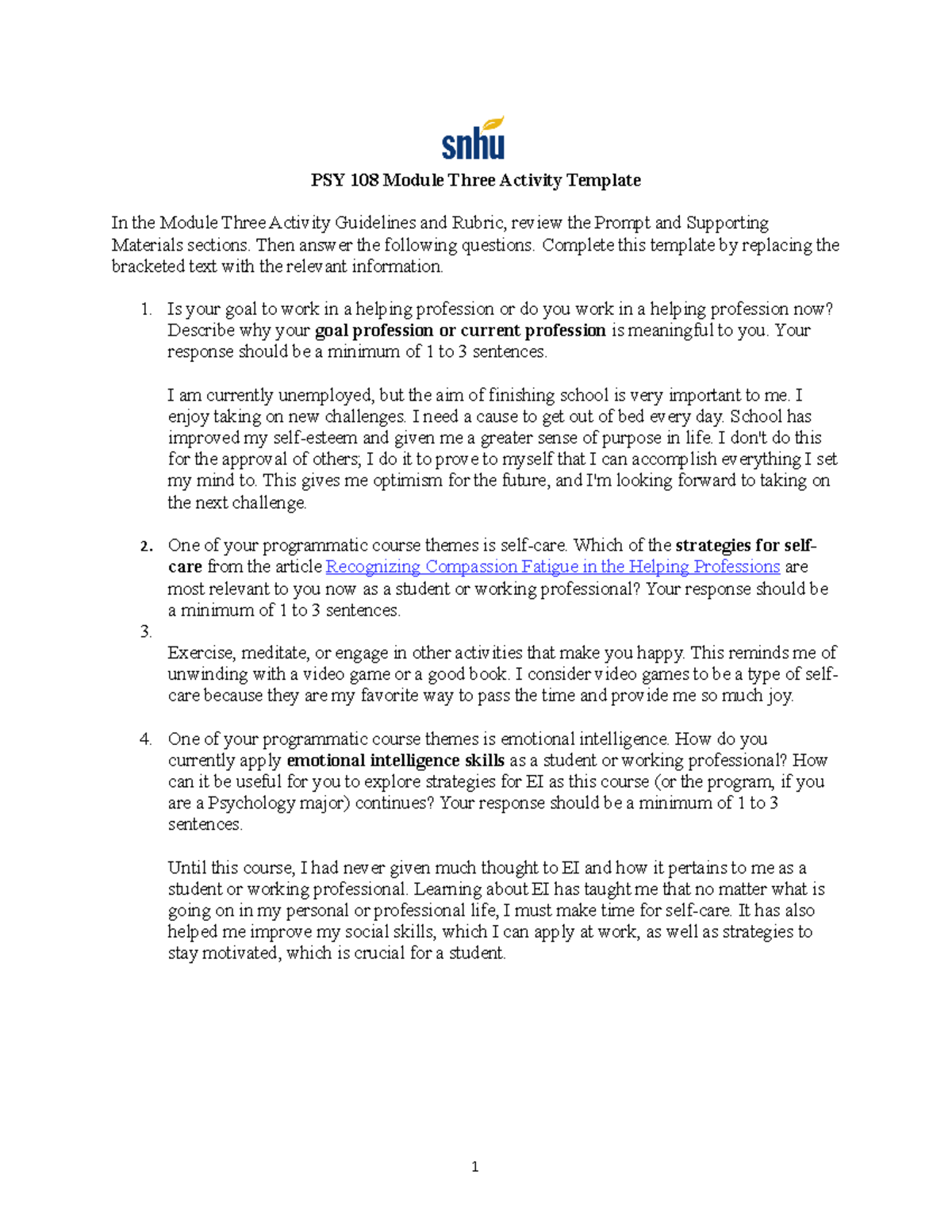 snhu

PSY 108 Module Three Activity Template

In the Module Three Activity Guidelines and Rubric, review the Prompt and Supporting Materials sections. Then answer the following questions. Complete this template by replacing the bracketed text with the relevant information.

1. Is your goal to work in a helping profession or do you work in a helping profession now? Describe why your goal profession or current profession is meaningful to you. Your response should be a minimum of 1 to 3 sentences.

I am currently unemployed, but the aim of finishing school is very important to me. I enjoy taking on new challenges. I need a cause to get out of bed every day. School has improved my self-esteem and given me a greater sense of purpose in life. I don't do this for the approval of others; I do it to prove to myself that I can accomplish everything I set my mind to. This gives me optimism for the future, and I'm looking forward to taking on the next challenge.

2. One of your programmatic course themes is self-care. Which of the strategies for self-care from the article Recognizing Compassion Fatigue in the Helping Professions are most relevant to you now as a student or working professional? Your response should be a minimum of 1 to 3 sentences.

3.
Exercise, meditate, or engage in other activities that make you happy. This reminds me of unwinding with a video game or a good book. I consider video games to be a type of self-care because they are my favorite way to pass the time and provide me so much joy.

4. One of your programmatic course themes is emotional intelligence. How do you currently apply emotional intelligence skills as a student or working professional? How can it be useful for you to explore strategies for EI as this course (or the program, if you are a Psychology major) continues? Your response should be a minimum of 1 to 3 sentences.

Until this course, I had never given much thought to EI and how it pertains to me as a student or working professional. Learning about EI has taught me that no matter what is going on in my personal or professional life, I must make time for self-care. It has also helped me improve my social skills, which I can apply at work, as well as strategies to stay motivated, which is crucial for a student.

1